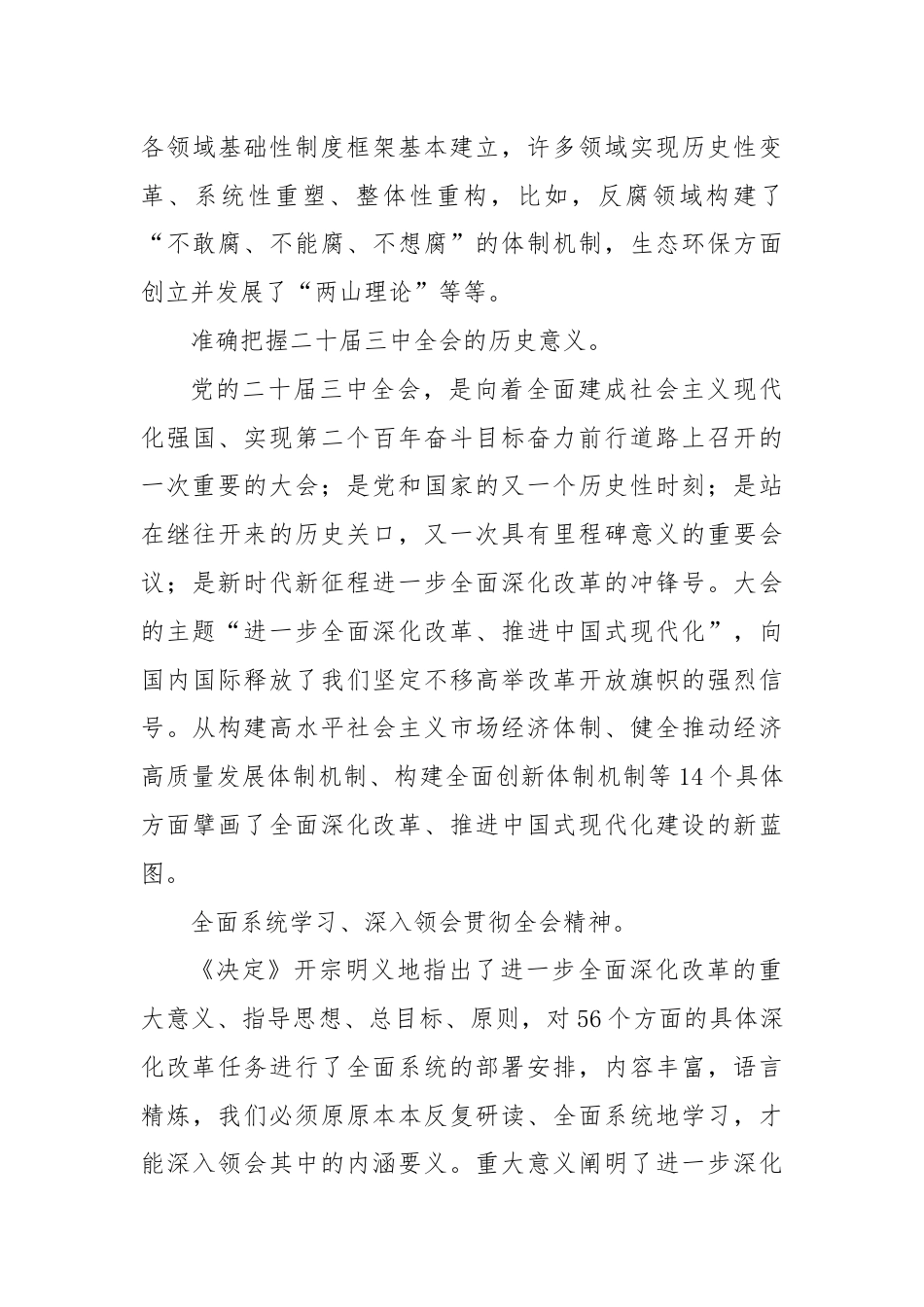 各领域基础性制度框架基本建立，许多领域实现历史性变革、系统性重塑、整体性重构，比如，反腐领域构建了“不敢腐、不能腐、不想腐”的体制机制，生态环保方面创立并发展了“两山理论”等等。

准确把握二十届三中全会的历史意义。

党的二十届三中全会，是向着全面建成社会主义现代化强国、实现第二个百年奋斗目标奋力前行道路上召开的一次重要的大会；是党和国家的又一个历史性时刻；是站在继往开来的历史关口，又一次具有里程碑意义的重要会议；是新时代新征程进一步全面深化改革的冲锋号。大会的主题“进一步全面深化改革、推进中国式现代化”，向国内国际释放了我们坚定不移高举改革开放旗帜的强烈信号。从构建高水平社会主义市场经济体制、健全推动经济高质量发展体制机制、构建全面创新体制机制等14个具体方面擘画了全面深化改革、推进中国式现代化建设的新蓝图。

全面系统学习、深入领会贯彻全会精神。

《决定》开宗明义地指出了进一步全面深化改革的重大意义、指导思想、总目标、原则，对56个方面的具体深化改革任务进行了全面系统的部署安排，内容丰富，语言精炼，我们必须原原本本反复研读、全面系统地学习，才能深入领会其中的内涵要义。重大意义阐明了进一步深化